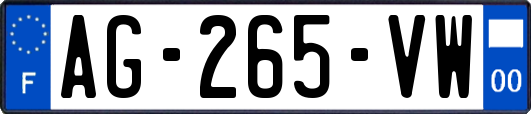 F

AG-265-VW

00